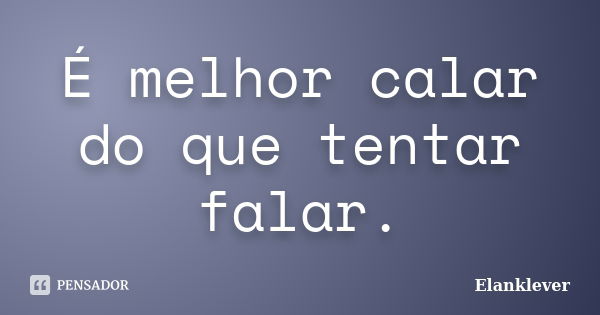 É melhor calar do que tentar falar.

PENSADOR

Elanklever